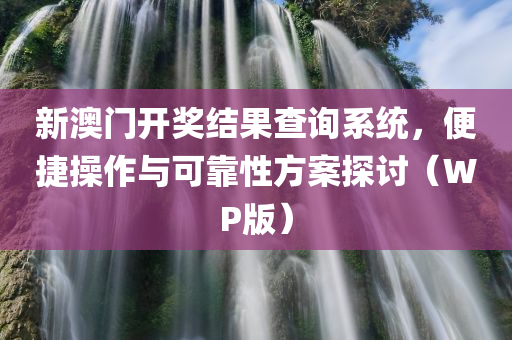 新澳门开奖结果查询系统，便捷操作与可靠性方案探讨（WP版）